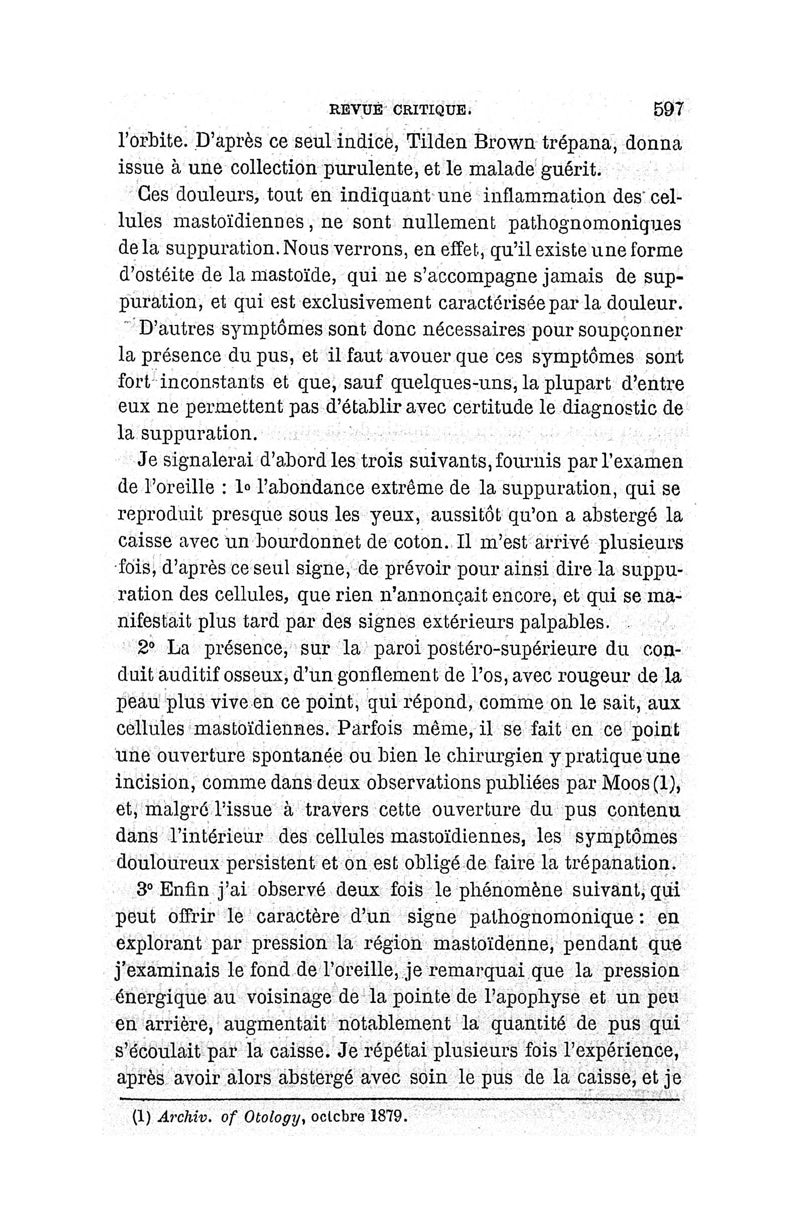 REVUE CRITIQUE. 597

l'orbite. D'après ce seul indice, Tilden Brown trépana, donna issue à une collection purulente, et le malade guérit.

Ces douleurs, tout en indiquant une inflammation des cellules mastoïdiennes, ne sont nullement pathognomoniques de la suppuration. Nous verrons, en effet, qu'il existe une forme d'ostéite de la mastoïde, qui ne s'accompagne jamais de suppuration, et qui est exclusivement caractérisée par la douleur.

D'autres symptômes sont donc nécessaires pour soupçonner la présence du pus, et il faut avouer que ces symptômes sont fort inconstants et que, sauf quelques-uns, la plupart d'entre eux ne permettent pas d'établir avec certitude le diagnostic de la suppuration.

Je signalerai d'abord les trois suivants, fournis par l'examen de l'oreille : 1° l'abondance extrême de la suppuration, qui se reproduit presque sous les yeux, aussitôt qu'on a abstergé la caisse avec un bourdonnet de coton. Il m'est arrivé plusieurs fois, d'après ce seul signe, de prévoir pour ainsi dire la suppuration des cellules, que rien n'annonçait encore, et qui se manifestait plus tard par des signes extérieurs palpables.

2° La présence, sur la paroi postéro-supérieure du conduit auditif osseux, d'un gonflement de l'os, avec rougeur de la peau plus vive en ce point, qui répond, comme on le sait, aux cellules mastoïdiennes. Parfois même, il se fait en ce point une ouverture spontanée ou bien le chirurgien y pratique une incision, comme dans deux observations publiées par Moos (1), et, malgré l'issue à travers cette ouverture du pus contenu dans l'intérieur des cellules mastoïdiennes, les symptômes douloureux persistent et on est obligé de faire la trépanation.

3° Enfin j'ai observé deux fois le phénomène suivant, qui peut offrir le caractère d'un signe pathognomonique : en explorant par pression la région mastoïdenne, pendant que j'examinais le fond de l'oreille, je remarquai que la pression énergique au voisinage de la pointe de l'apophyse et un peu en arrière, augmentait notablement la quantité de pus qui s'écoulait par la caisse. Je répétai plusieurs fois l'expérience, après avoir alors abstergé avec soin le pus de la caisse, et je

(1) Archiv. of Otology, octobre 1879.